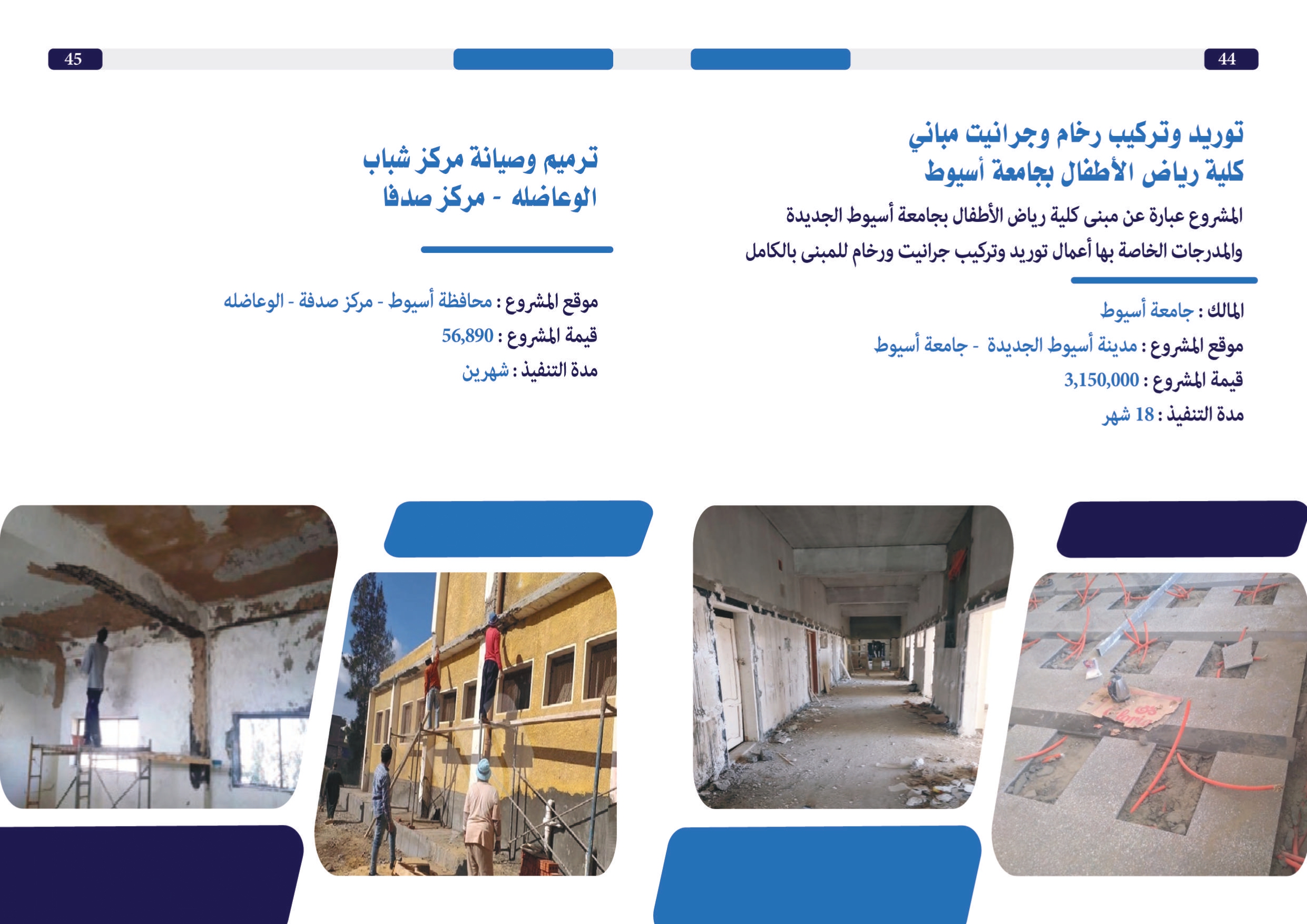 44

توريد وتركيب رخام وجرانيت مباني كلية رياض الأطفال بجامعة أسيوط

المشروع عبارة عن مبنى كلية رياض الأطفال بجامعة أسيوط الجديدة والمدرجات الخاصة بها أعمال توريد وتركيب جرانيت ورخام للمبنى بالكامل

المالك : جامعة أسيوط
موقع المشروع : مدينة أسيوط الجديدة - جامعة أسيوط
قيمة المشروع : 3,150,000
مدة التنفيذ : 18 شهر

45

ترميم وصيانة مركز شباب الوعاضله - مركز صدفا

موقع المشروع : محافظة أسيوط - مركز صدفة - الوعاضله
قيمة المشروع : 56,890
مدة التنفيذ : شهرين